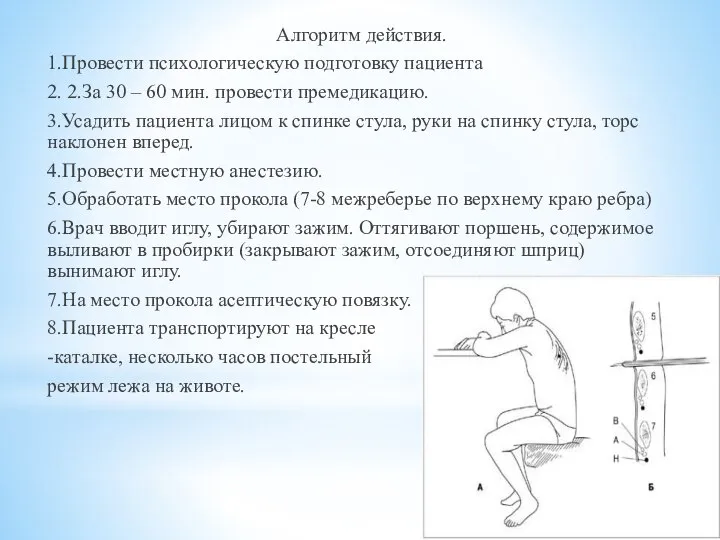 Алгоритм действия.

1.Провести психологическую подготовку пациента

2. 2.За 30 – 60 мин. провести премедикацию.

3.Усадить пациента лицом к спинке стула, руки на спинку стула, торс наклонен вперед.

4.Провести местную анестезию.

5.Обработать место прокола (7-8 межреберье по верхнему краю ребра)

6.Врач вводит иглу, убирают зажим. Оттягивают поршень, содержимое выливают в пробирки (закрывают зажим, отсоединяют шприц) вынимают иглу.

7.На место прокола асептическую повязку.

8.Пациента транспортируют на кресле -каталке, несколько часов постельный режим лежа на животе.

5
6
7
В
А
Н
А
Б